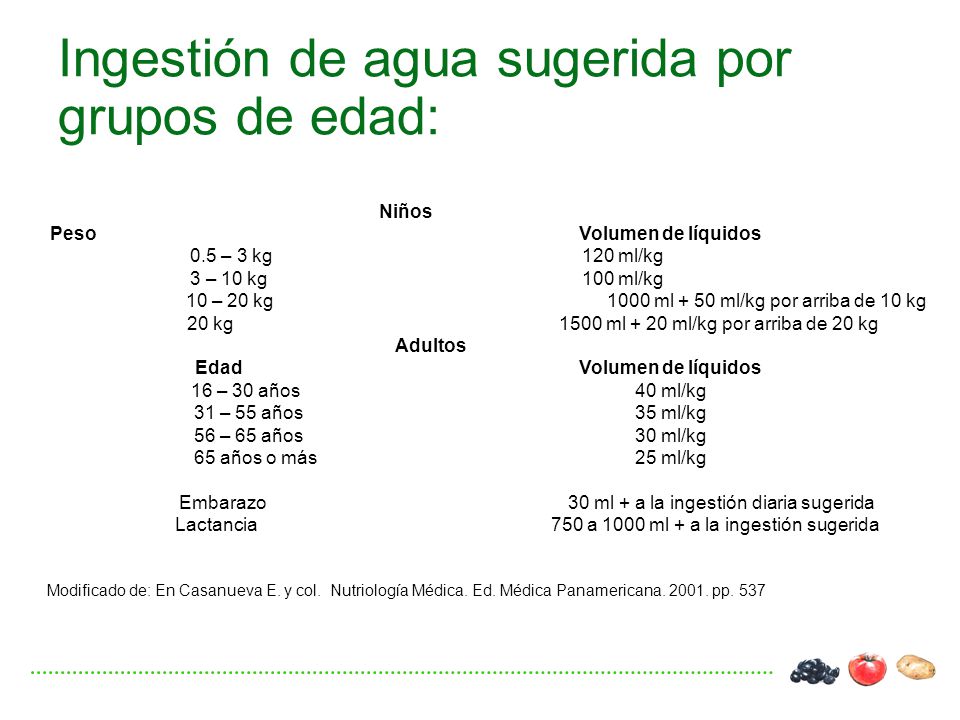 Ingestión de agua sugerida por grupos de edad:

Niños

| Peso | Volumen de líquidos |
|---|---|
| 0.5 – 3 kg | 120 ml/kg |
| 3 – 10 kg | 100 ml/kg |
| 10 – 20 kg | 1000 ml + 50 ml/kg por arriba de 10 kg |
| 20 kg | 1500 ml + 20 ml/kg por arriba de 20 kg |

Adultos

| Edad | Volumen de líquidos |
|---|---|
| 16 – 30 años | 40 ml/kg |
| 31 – 55 años | 35 ml/kg |
| 56 – 65 años | 30 ml/kg |
| 65 años o más | 25 ml/kg |
| Embarazo | 30 ml + a la ingestión diaria sugerida |
| Lactancia | 750 a 1000 ml + a la ingestión sugerida |

Modificado de: En Casanueva E. y col. Nutriología Médica. Ed. Médica Panamericana. 2001. pp. 537